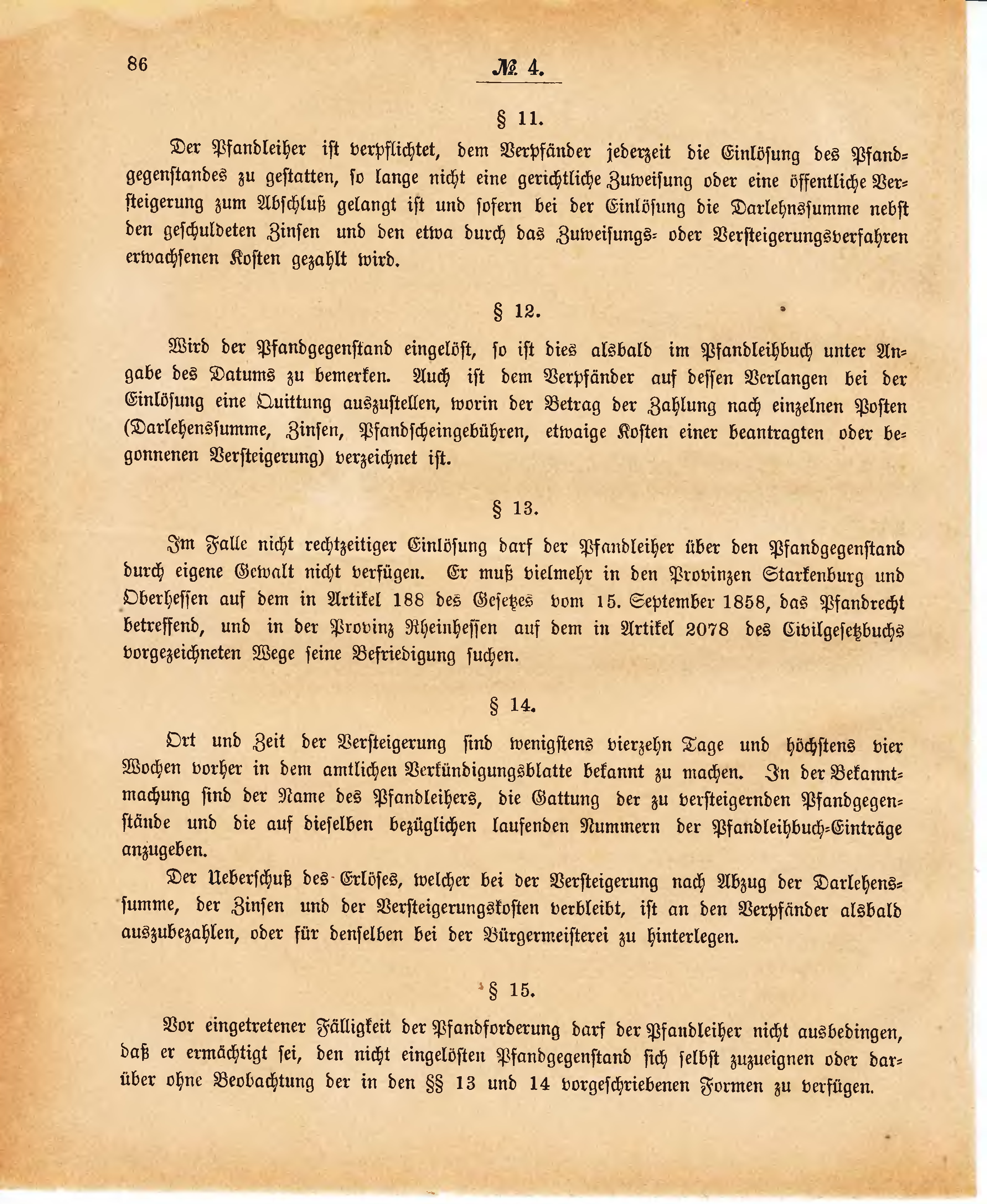 86

№ 4.

§ 11.

Der Pfandleiher ist verpflichtet, dem Verpfänder jederzeit die Einlösung des Pfandgegenstandes zu gestatten, so lange nicht eine gerichtliche Zuweisung oder eine öffentliche Versteigerung zum Abschluß gelangt ist und sofern bei der Einlösung die Darlehnssumme nebst den geschuldeten Zinsen und den etwa durch das Zuweisungs- oder Versteigerungsverfahren erwachsenen Kosten gezahlt wird.

§ 12.

Wird der Pfandgegenstand eingelöst, so ist dies alsbald im Pfandleihbuch unter Angabe des Datums zu bemerken. Auch ist dem Verpfänder auf dessen Verlangen bei der Einlösung eine Quittung auszustellen, worin der Betrag der Zahlung nach einzelnen Posten (Darlehenssumme, Zinsen, Pfandscheingebühren, etwaige Kosten einer beantragten oder begonnenen Versteigerung) verzeichnet ist.

§ 13.

Im Falle nicht rechtzeitiger Einlösung darf der Pfandleiher über den Pfandgegenstand durch eigene Gewalt nicht verfügen. Er muß vielmehr in den Provinzen Starkenburg und Oberhessen auf dem in Artikel 188 des Gesetzes vom 15. September 1858, das Pfandrecht betreffend, und in der Provinz Rheinhessen auf dem in Artikel 2078 des Civilgesetzbuchs vorgezeichneten Wege seine Befriedigung suchen.

§ 14.

Ort und Zeit der Versteigerung sind wenigstens vierzehn Tage und höchstens vier Wochen vorher in dem amtlichen Verkündigungsblatte bekannt zu machen. In der Bekanntmachung sind der Name des Pfandleihers, die Gattung der zu versteigernden Pfandgegenstände und die auf dieselben bezüglichen laufenden Nummern der Pfandleihbuch-Einträge anzugeben.

Der Ueberschuß des Erlöses, welcher bei der Versteigerung nach Abzug der Darlehenssumme, der Zinsen und der Versteigerungskosten verbleibt, ist an den Verpfänder alsbald auszubezahlen, oder für denselben bei der Bürgermeisterei zu hinterlegen.

§ 15.

Vor eingetretener Fälligkeit der Pfandforderung darf der Pfandleiher nicht ausbedingen, daß er ermächtigt sei, den nicht eingelösten Pfandgegenstand sich selbst zuzueignen oder darüber ohne Beobachtung der in den §§ 13 und 14 vorgeschriebenen Formen zu verfügen.